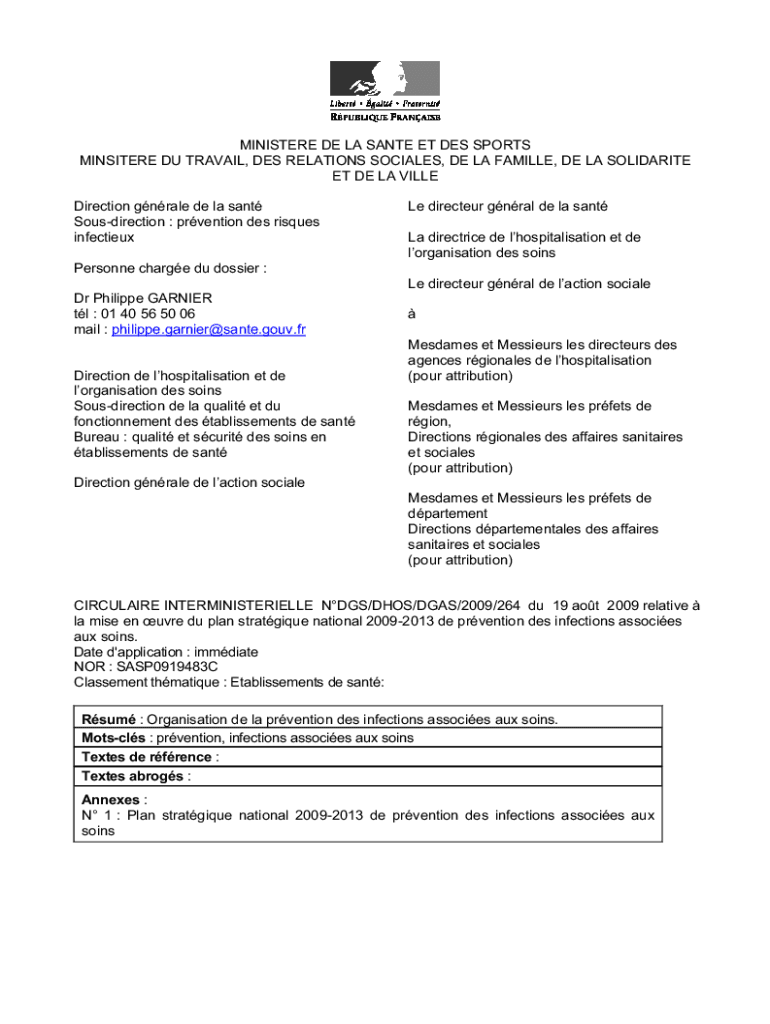 Liberté • Égalité • Fraternité
RÉPUBLIQUE FRANÇAISE

MINISTERE DE LA SANTE ET DES SPORTS
MINSITERE DU TRAVAIL, DES RELATIONS SOCIALES, DE LA FAMILLE, DE LA SOLIDARITE ET DE LA VILLE

Direction générale de la santé
Sous-direction : prévention des risques infectieux

Personne chargée du dossier :

Dr Philippe GARNIER
tél : 01 40 56 50 06
mail : philippe.garnier@sante.gouv.fr

Direction de l'hospitalisation et de l'organisation des soins
Sous-direction de la qualité et du fonctionnement des établissements de santé
Bureau : qualité et sécurité des soins en établissements de santé

Direction générale de l'action sociale

Le directeur général de la santé

La directrice de l'hospitalisation et de l'organisation des soins

Le directeur général de l'action sociale

à

Mesdames et Messieurs les directeurs des agences régionales de l'hospitalisation
(pour attribution)

Mesdames et Messieurs les préfets de région,
Directions régionales des affaires sanitaires et sociales
(pour attribution)

Mesdames et Messieurs les préfets de département
Directions départementales des affaires sanitaires et sociales
(pour attribution)

CIRCULAIRE INTERMINISTERIELLE N°DGS/DHOS/DGAS/2009/264 du 19 août 2009 relative à la mise en œuvre du plan stratégique national 2009-2013 de prévention des infections associées aux soins.
Date d'application : immédiate
NOR : SASP0919483C
Classement thématique : Etablissements de santé:

| Résumé : Organisation de la prévention des infections associées aux soins. |
|---|
| Mots-clés : prévention, infections associées aux soins |
| Textes de référence : |
| Textes abrogés : |
| Annexes : N° 1 : Plan stratégique national 2009-2013 de prévention des infections associées aux soins |